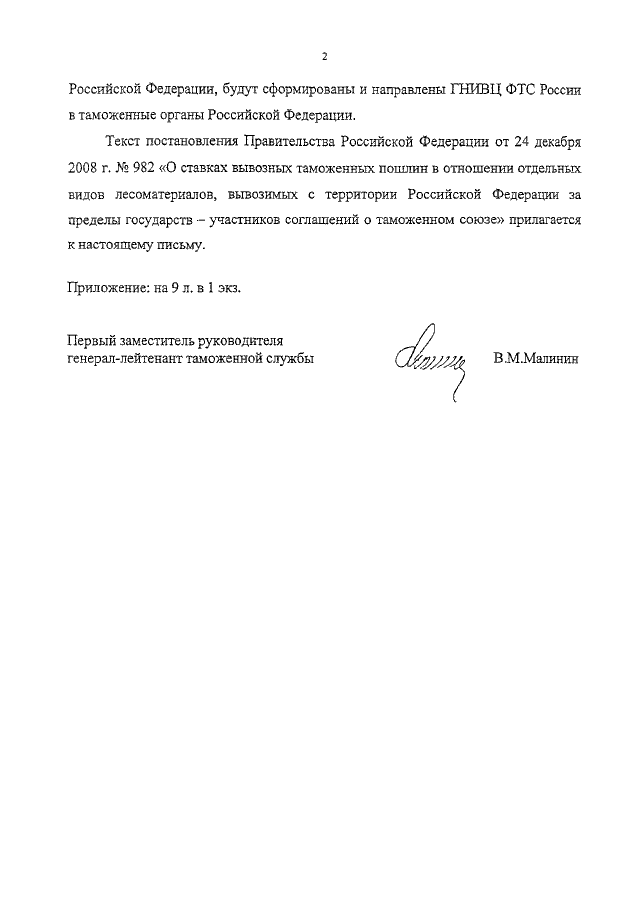 2

Российской Федерации, будут сформированы и направлены ГНИВЦ ФТС России в таможенные органы Российской Федерации.

Текст постановления Правительства Российской Федерации от 24 декабря 2008 г. № 982 «О ставках вывозных таможенных пошлин в отношении отдельных видов лесоматериалов, вывозимых с территории Российской Федерации за пределы государств – участников соглашений о таможенном союзе» прилагается к настоящему письму.

Приложение: на 9 л. в 1 экз.

Первый заместитель руководителя генерал-лейтенант таможенной службы

В.М.Малинин